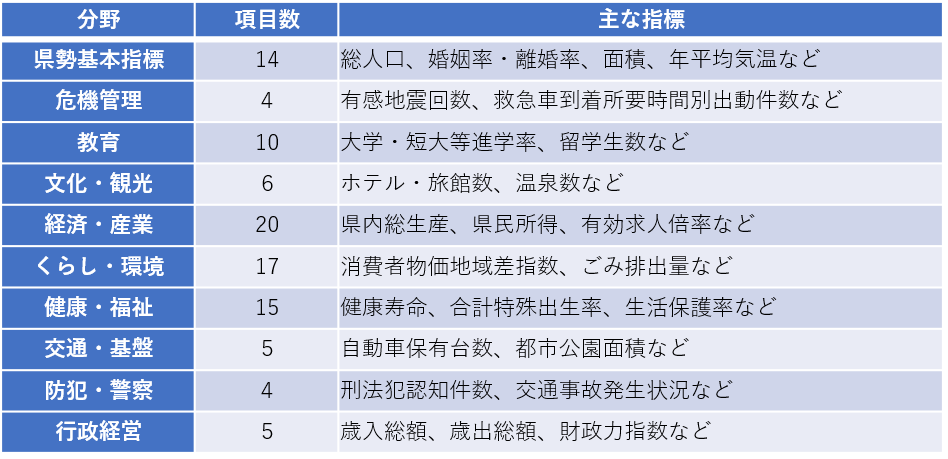 | 分野 | 項目数 | 主な指標 |
|---|---|---|
| 県勢基本指標 | 14 | 総人口、婚姻率・離婚率、面積、年平均気温など |
| 危機管理 | 4 | 有感地震回数、救急車到着所要時間別出動件数など |
| 教育 | 10 | 大学・短大等進学率、留学生数など |
| 文化・観光 | 6 | ホテル・旅館数、温泉数など |
| 経済・産業 | 20 | 県内総生産、県民所得、有効求人倍率など |
| くらし・環境 | 17 | 消費者物価地域差指数、ごみ排出量など |
| 健康・福祉 | 15 | 健康寿命、合計特殊出生率、生活保護率など |
| 交通・基盤 | 5 | 自動車保有台数、都市公園面積など |
| 防犯・警察 | 4 | 刑法犯認知件数、交通事故発生状況など |
| 行政経営 | 5 | 歳入総額、歳出総額、財政力指数など |